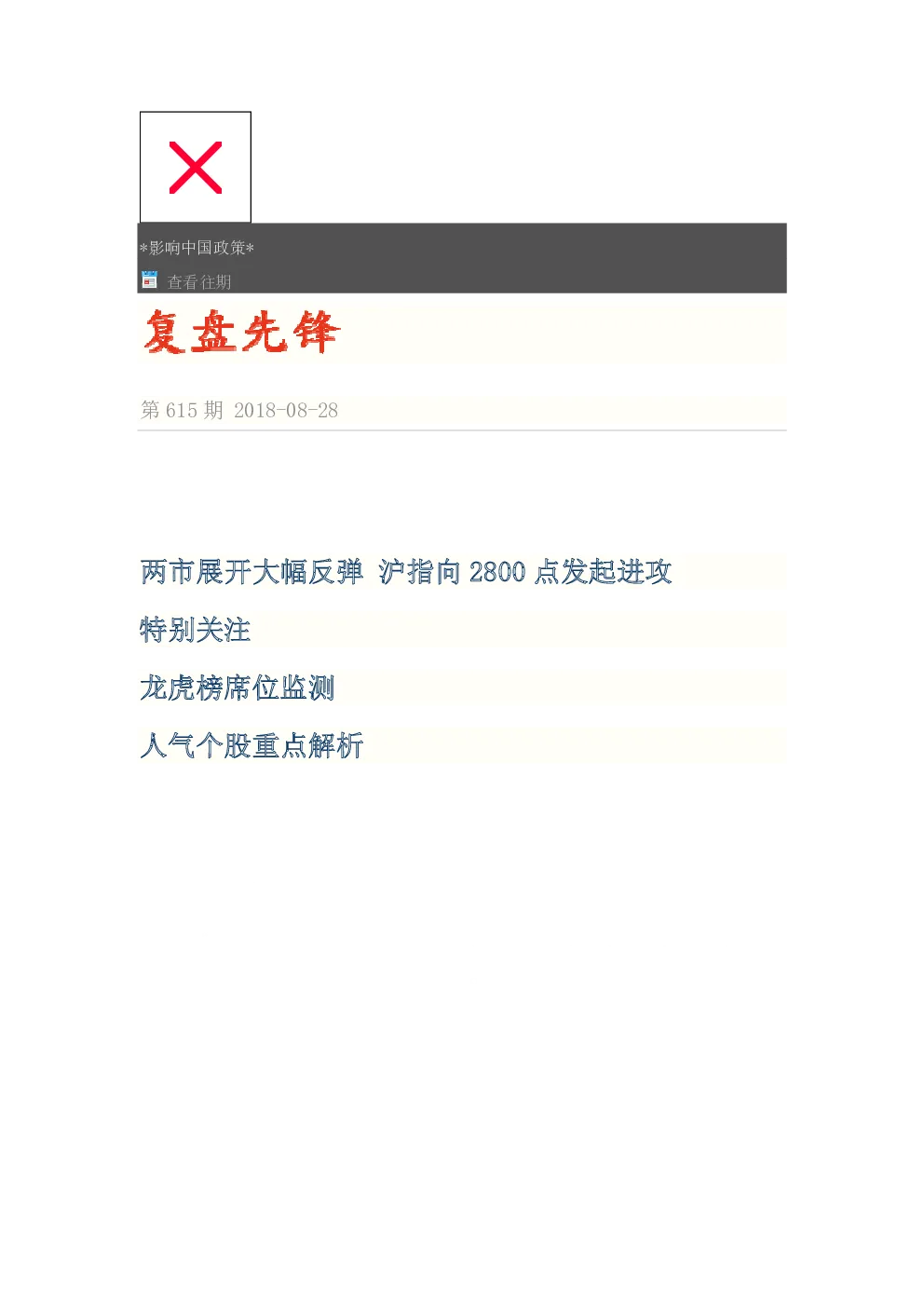 *影响中国政策*

查看往期

复盘先锋

第 615 期 2018-08-28

两市展开大幅反弹 沪指向 2800 点发起进攻

特别关注

龙虎榜席位监测

人气个股重点解析